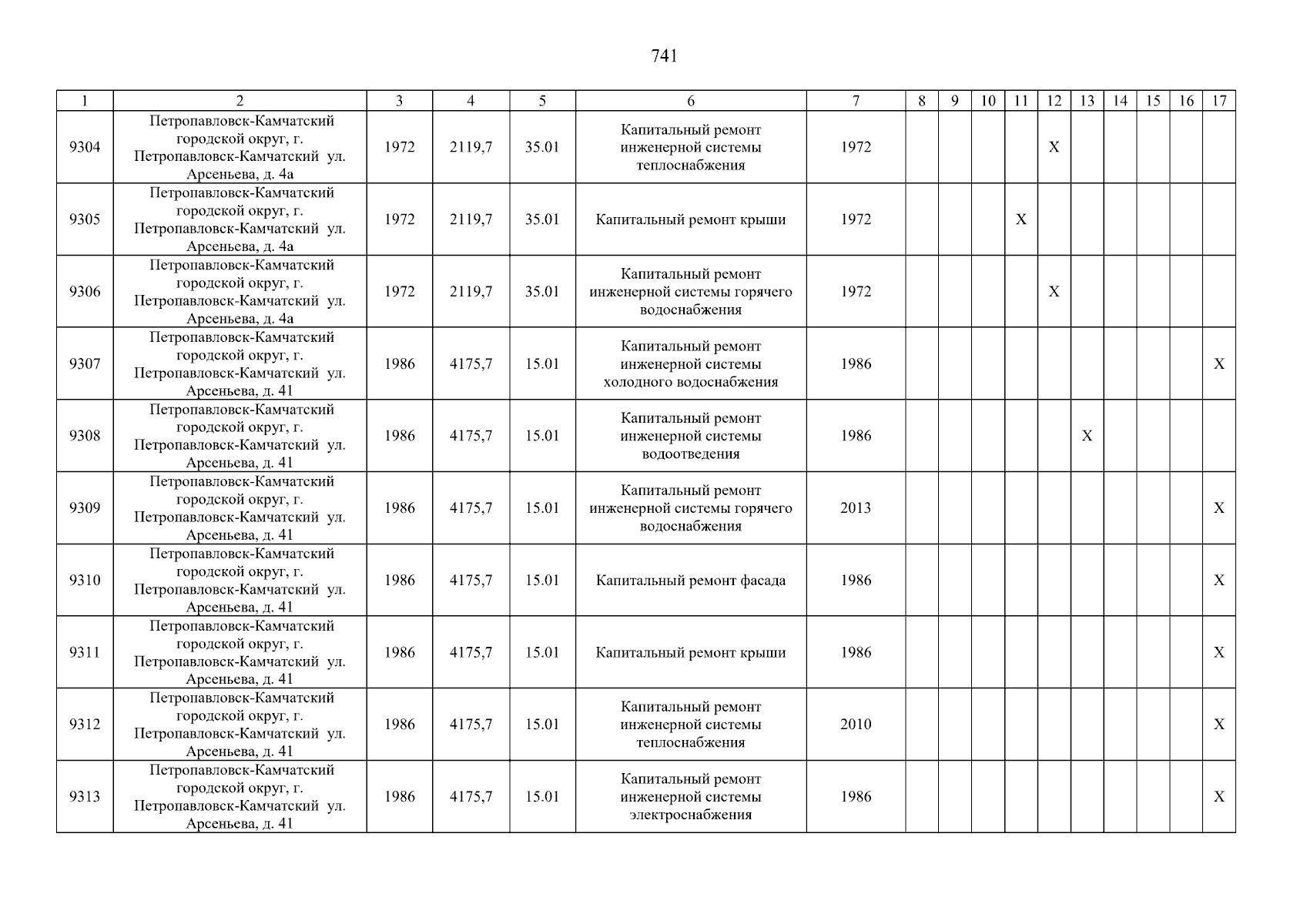 741

| 1 | 2 | 3 | 4 | 5 | 6 | 7 | 8 | 9 | 10 | 11 | 12 | 13 | 14 | 15 | 16 | 17 |
|---|---|---|---|---|---|---|---|---|---|---|---|---|---|---|---|---|
| 9304 | Петропавловск-Камчатский городской округ, г. Петропавловск-Камчатский ул. Арсеньева, д. 4а | 1972 | 2119,7 | 35.01 | Капитальный ремонт инженерной системы теплоснабжения | 1972 | | | | | X | | | | | |
| 9305 | Петропавловск-Камчатский городской округ, г. Петропавловск-Камчатский ул. Арсеньева, д. 4а | 1972 | 2119,7 | 35.01 | Капитальный ремонт крыши | 1972 | | | | X | | | | | | |
| 9306 | Петропавловск-Камчатский городской округ, г. Петропавловск-Камчатский ул. Арсеньева, д. 4а | 1972 | 2119,7 | 35.01 | Капитальный ремонт инженерной системы горячего водоснабжения | 1972 | | | | | X | | | | | |
| 9307 | Петропавловск-Камчатский городской округ, г. Петропавловск-Камчатский ул. Арсеньева, д. 41 | 1986 | 4175,7 | 15.01 | Капитальный ремонт инженерной системы холодного водоснабжения | 1986 | | | | | | | | | | X |
| 9308 | Петропавловск-Камчатский городской округ, г. Петропавловск-Камчатский ул. Арсеньева, д. 41 | 1986 | 4175,7 | 15.01 | Капитальный ремонт инженерной системы водоотведения | 1986 | | | | | | X | | | | |
| 9309 | Петропавловск-Камчатский городской округ, г. Петропавловск-Камчатский ул. Арсеньева, д. 41 | 1986 | 4175,7 | 15.01 | Капитальный ремонт инженерной системы горячего водоснабжения | 2013 | | | | | | | | | | X |
| 9310 | Петропавловск-Камчатский городской округ, г. Петропавловск-Камчатский ул. Арсеньева, д. 41 | 1986 | 4175,7 | 15.01 | Капитальный ремонт фасада | 1986 | | | | | | | | | | X |
| 9311 | Петропавловск-Камчатский городской округ, г. Петропавловск-Камчатский ул. Арсеньева, д. 41 | 1986 | 4175,7 | 15.01 | Капитальный ремонт крыши | 1986 | | | | | | | | | | X |
| 9312 | Петропавловск-Камчатский городской округ, г. Петропавловск-Камчатский ул. Арсеньева, д. 41 | 1986 | 4175,7 | 15.01 | Капитальный ремонт инженерной системы теплоснабжения | 2010 | | | | | | | | | | X |
| 9313 | Петропавловск-Камчатский городской округ, г. Петропавловск-Камчатский ул. Арсеньева, д. 41 | 1986 | 4175,7 | 15.01 | Капитальный ремонт инженерной системы электроснабжения | 1986 | | | | | | | | | | X |